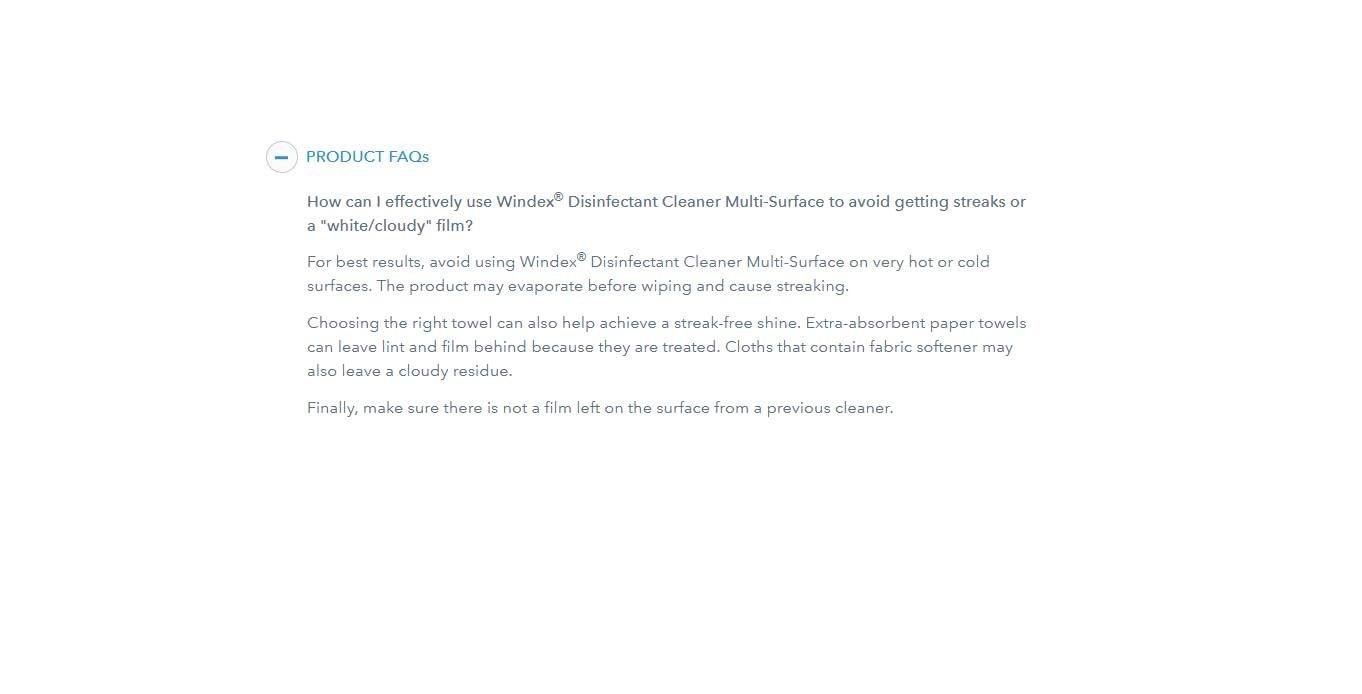 PRODUCT FAQs

How can I effectively use Windex® Disinfectant Cleaner Multi-Surface to avoid getting streaks or a "white/cloudy" film?

For best results, avoid using Windex® Disinfectant Cleaner Multi-Surface on very hot or cold surfaces. The product may evaporate before wiping and cause streaking.

Choosing the right towel can also help achieve a streak-free shine. Extra-absorbent paper towels can leave lint and film behind because they are treated. Cloths that contain fabric softener may also leave a cloudy residue.

Finally, make sure there is not a film left on the surface from a previous cleaner.